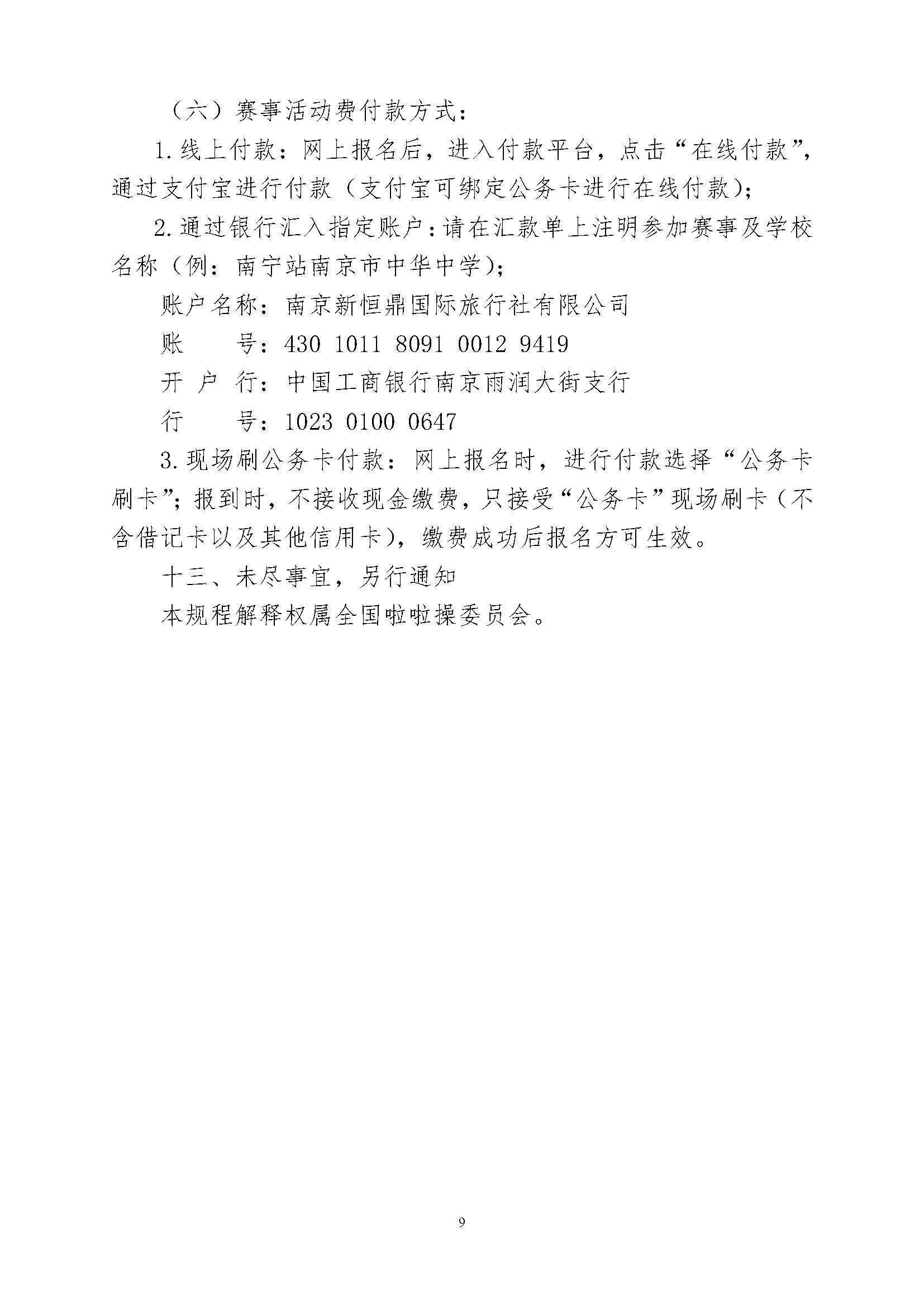 （六）赛事活动费付款方式：

1. 线上付款：网上报名后，进入付款平台，点击“在线付款”，通过支付宝进行付款（支付宝可绑定公务卡进行在线付款）；

2. 通过银行汇入指定账户：请在汇款单上注明参加赛事及学校名称（例：南宁站南京市中华中学）；

账户名称：南京新恒鼎国际旅行社有限公司

账　　号：430 1011 8091 0012 9419

开 户 行：中国工商银行南京雨润大街支行

行　　号：1023 0100 0647

3. 现场刷公务卡付款：网上报名时，进行付款选择“公务卡刷卡”；报到时，不接收现金缴费，只接受“公务卡”现场刷卡（不含借记卡以及其他信用卡），缴费成功后报名方可生效。

十三、未尽事宜，另行通知

本规程解释权属全国啦啦操委员会。

9